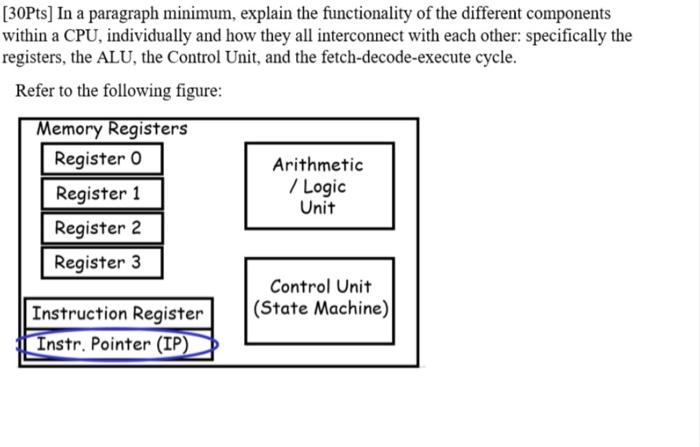 [30Pts] In a paragraph minimum, explain the functionality of the different components within a CPU, individually and how they all interconnect with each other: specifically the registers, the ALU, the Control Unit, and the fetch-decode-execute cycle.

Refer to the following figure:

Memory Registers

Register 0

Register 1

Register 2

Register 3

Instruction Register

Instr. Pointer (IP)

Arithmetic / Logic Unit

Control Unit (State Machine)